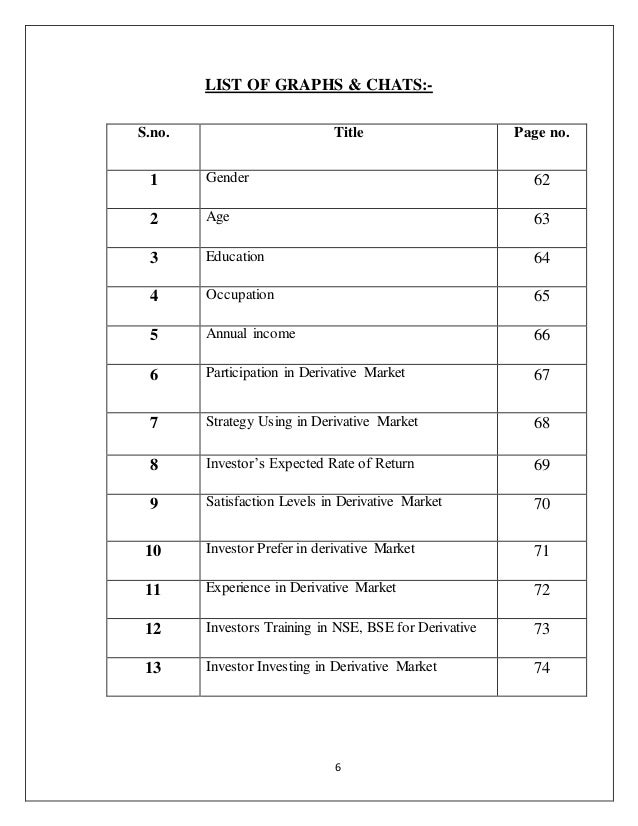 LIST OF GRAPHS & CHATS:-

| S.no. | Title | Page no. |
|---|---|---|
| 1 | Gender | 62 |
| 2 | Age | 63 |
| 3 | Education | 64 |
| 4 | Occupation | 65 |
| 5 | Annual income | 66 |
| 6 | Participation in Derivative Market | 67 |
| 7 | Strategy Using in Derivative Market | 68 |
| 8 | Investor's Expected Rate of Return | 69 |
| 9 | Satisfaction Levels in Derivative Market | 70 |
| 10 | Investor Prefer in derivative Market | 71 |
| 11 | Experience in Derivative Market | 72 |
| 12 | Investors Training in NSE, BSE for Derivative | 73 |
| 13 | Investor Investing in Derivative Market | 74 |

6